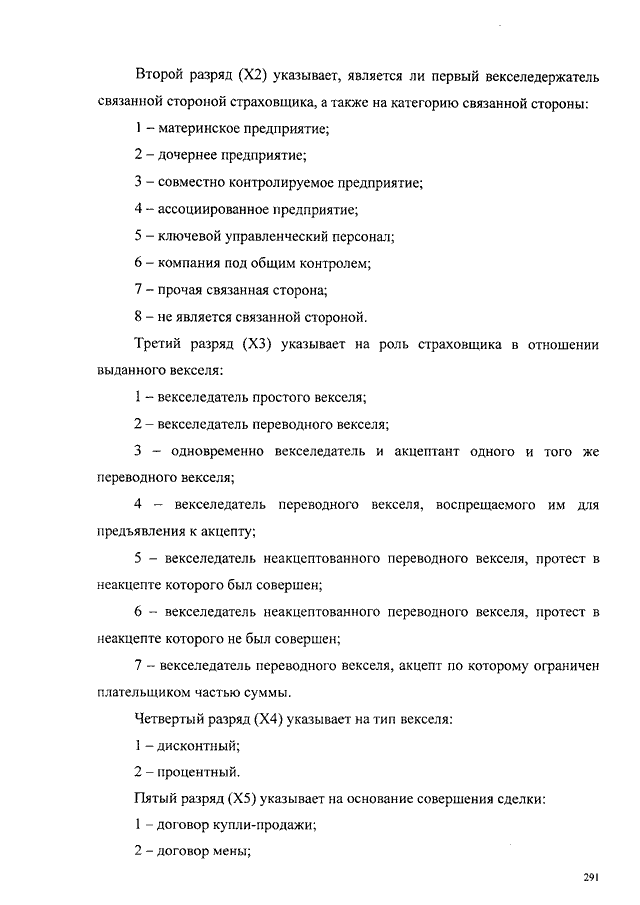 Второй разряд (X2) указывает, является ли первый векселедержатель связанной стороной страховщика, а также на категорию связанной стороны:

1 – материнское предприятие;

2 – дочернее предприятие;

3 – совместно контролируемое предприятие;

4 – ассоциированное предприятие;

5 – ключевой управленческий персонал;

6 – компания под общим контролем;

7 – прочая связанная сторона;

8 – не является связанной стороной.

Третий разряд (X3) указывает на роль страховщика в отношении выданного векселя:

1 – векселедатель простого векселя;

2 – векселедатель переводного векселя;

3 – одновременно векселедатель и акцептант одного и того же переводного векселя;

4 – векселедатель переводного векселя, воспрещаемого им для предъявления к акцепту;

5 – векселедатель неакцептованного переводного векселя, протест в неакцепте которого был совершен;

6 – векселедатель неакцептованного переводного векселя, протест в неакцепте которого не был совершен;

7 – векселедатель переводного векселя, акцепт по которому ограничен плательщиком частью суммы.

Четвертый разряд (X4) указывает на тип векселя:

1 – дисконтный;

2 – процентный.

Пятый разряд (X5) указывает на основание совершения сделки:

1 – договор купли-продажи;

2 – договор мены;

291